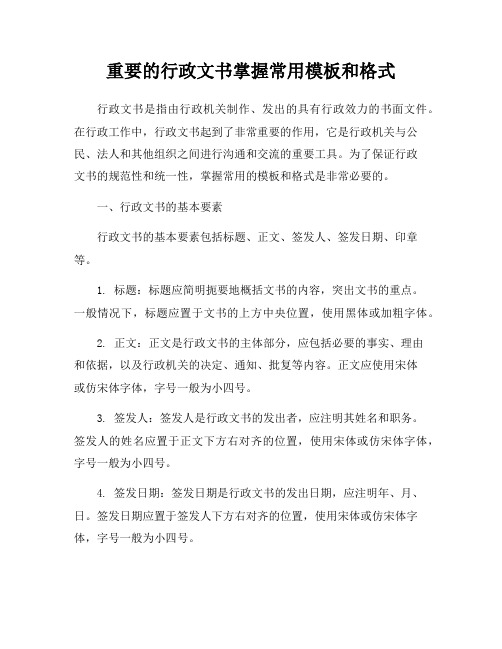 重要的行政文书掌握常用模板和格式

行政文书是指由行政机关制作、发出的具有行政效力的书面文件。在行政工作中，行政文书起到了非常重要的作用，它是行政机关与公民、法人和其他组织之间进行沟通和交流的重要工具。为了保证行政文书的规范性和统一性，掌握常用的模板和格式是非常必要的。

一、行政文书的基本要素

行政文书的基本要素包括标题、正文、签发人、签发日期、印章等。

1. 标题：标题应简明扼要地概括文书的内容，突出文书的重点。一般情况下，标题应置于文书的上方中央位置，使用黑体或加粗字体。

2. 正文：正文是行政文书的主体部分，应包括必要的事实、理由和依据，以及行政机关的决定、通知、批复等内容。正文应使用宋体或仿宋体字体，字号一般为小四号。

3. 签发人：签发人是行政文书的发出者，应注明其姓名和职务。签发人的姓名应置于正文下方右对齐的位置，使用宋体或仿宋体字体，字号一般为小四号。

4. 签发日期：签发日期是行政文书的发出日期，应注明年、月、日。签发日期应置于签发人下方右对齐的位置，使用宋体或仿宋体字体，字号一般为小四号。